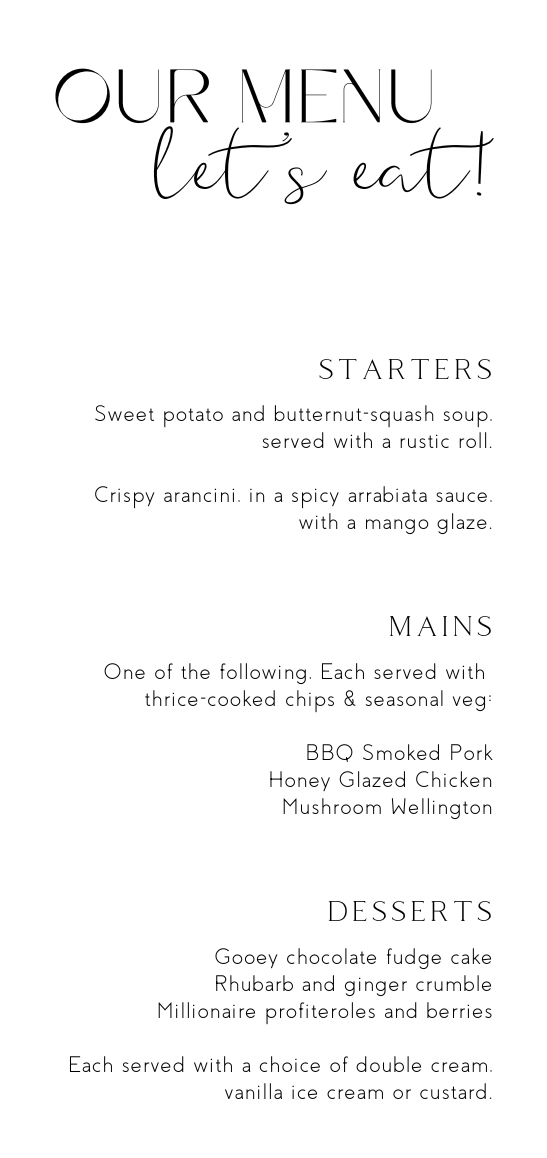 OUR MENU
let's eat!

STARTERS

Sweet potato and butternut-squash soup. served with a rustic roll.

Crispy arancini. in a spicy arrabiata sauce. with a mango glaze.

MAINS

One of the following. Each served with thrice-cooked chips & seasonal veg:

BBQ Smoked Pork
Honey Glazed Chicken
Mushroom Wellington

DESSERTS

Gooey chocolate fudge cake
Rhubarb and ginger crumble
Millionaire profiteroles and berries

Each served with a choice of double cream. vanilla ice cream or custard.